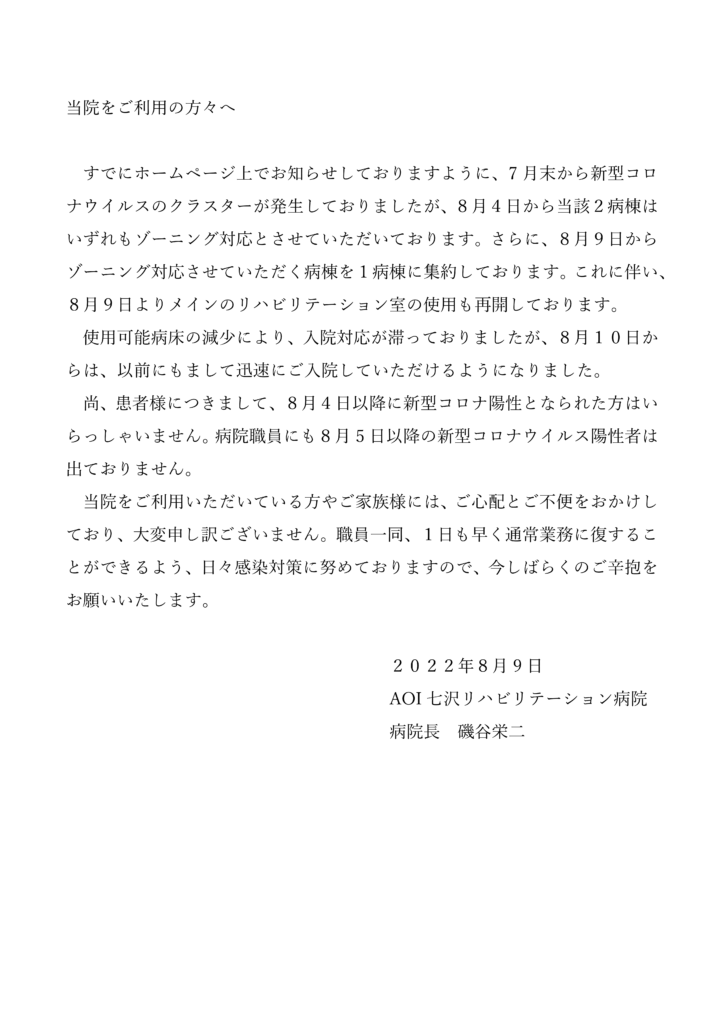 当院をご利用の方々へ

すでにホームページ上でお知らせしておりますように、７月末から新型コロナウイルスのクラスターが発生しておりましたが、８月４日から当該２病棟はいずれもゾーニング対応とさせていただいております。さらに、８月９日からゾーニング対応させていただく病棟を１病棟に集約しております。これに伴い、８月９日よりメインのリハビリテーション室の使用も再開しております。

使用可能病床の減少により、入院対応が滞っておりましたが、８月１０日からは、以前にもまして迅速にご入院していただけるようになりました。

尚、患者様につきまして、８月４日以降に新型コロナ陽性となられた方はいらっしゃいません。病院職員にも８月５日以降の新型コロナウイルス陽性者は出ておりません。

当院をご利用いただいている方やご家族様には、ご心配とご不便をおかけしており、大変申し訳ございません。職員一同、１日も早く通常業務に復することができるよう、日々感染対策に努めておりますので、今しばらくのご辛抱をお願いいたします。

２０２２年8月9日
AOI 七沢リハビリテーション病院
病院長　磯谷栄二